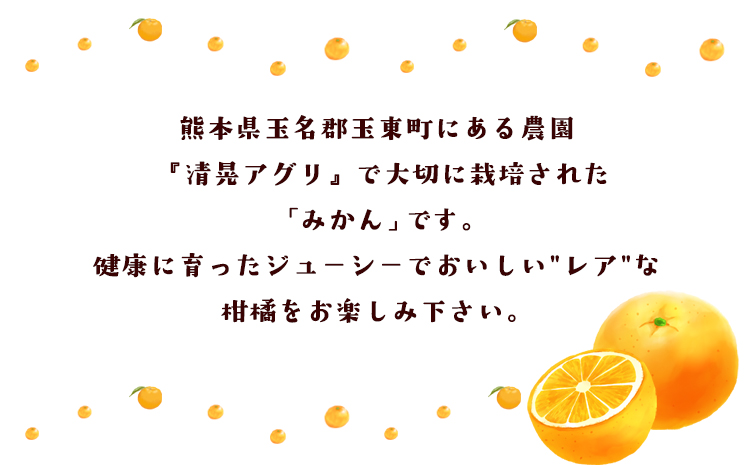 熊本県玉名郡玉東町にある農園
『清晃アグリ』で大切に栽培された
「みかん」です。
健康に育ったジューシーでおいしい"レア"な
柑橘をお楽しみ下さい。